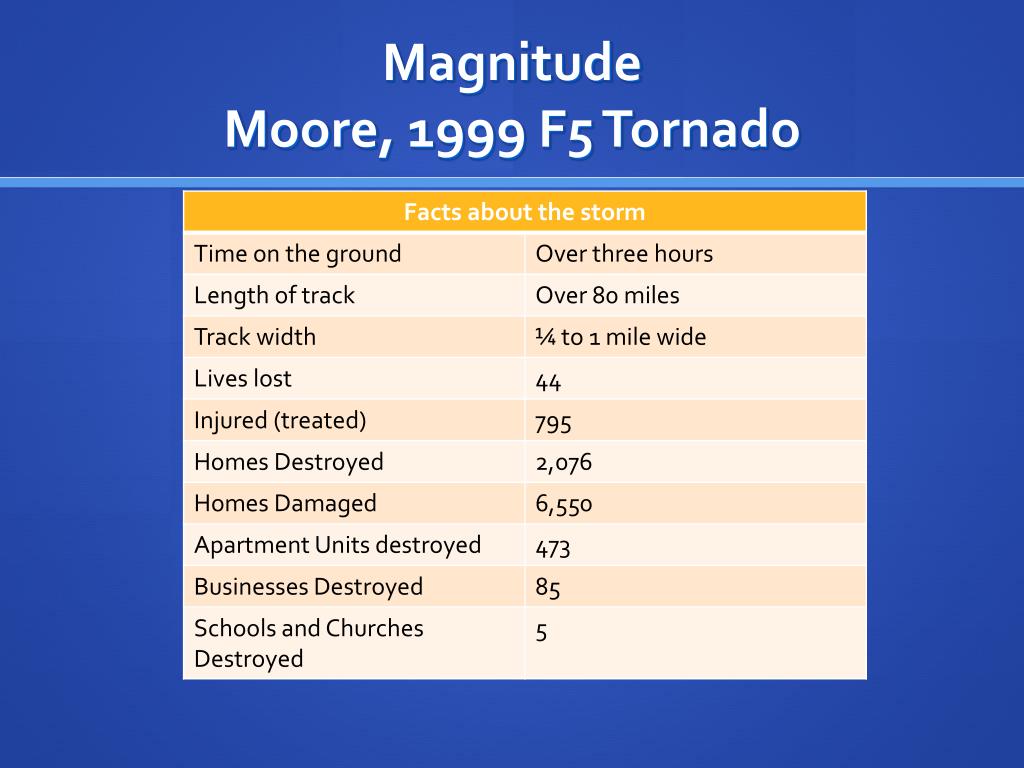 Magnitude
Moore, 1999 F5 Tornado

| Facts about the storm | |
|---|---|
| Time on the ground | Over three hours |
| Length of track | Over 80 miles |
| Track width | ¼ to 1 mile wide |
| Lives lost | 44 |
| Injured (treated) | 795 |
| Homes Destroyed | 2,076 |
| Homes Damaged | 6,550 |
| Apartment Units destroyed | 473 |
| Businesses Destroyed | 85 |
| Schools and Churches Destroyed | 5 |